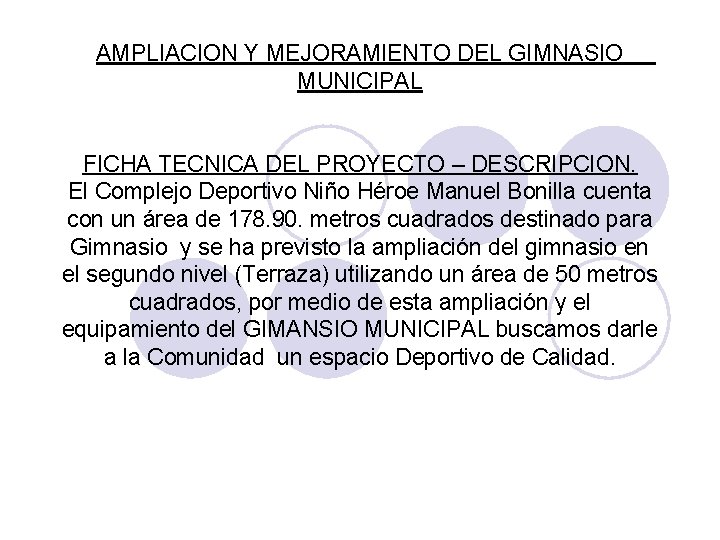 AMPLIACION Y MEJORAMIENTO DEL GIMNASIO MUNICIPAL

FICHA TECNICA DEL PROYECTO – DESCRIPCION.
El Complejo Deportivo Niño Héroe Manuel Bonilla cuenta con un área de 178.90. metros cuadrados destinado para Gimnasio y se ha previsto la ampliación del gimnasio en el segundo nivel (Terraza) utilizando un área de 50 metros cuadrados, por medio de esta ampliación y el equipamiento del GIMANSIO MUNICIPAL buscamos darle a la Comunidad un espacio Deportivo de Calidad.